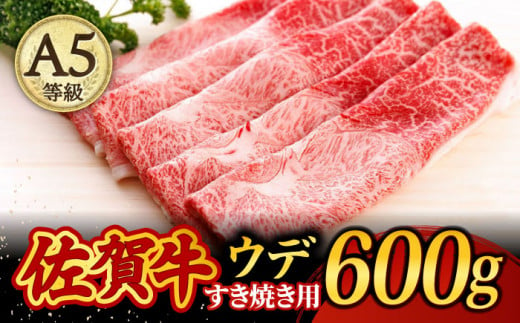 A5
等級

佐賀牛 ウデ
すき焼き用
600g